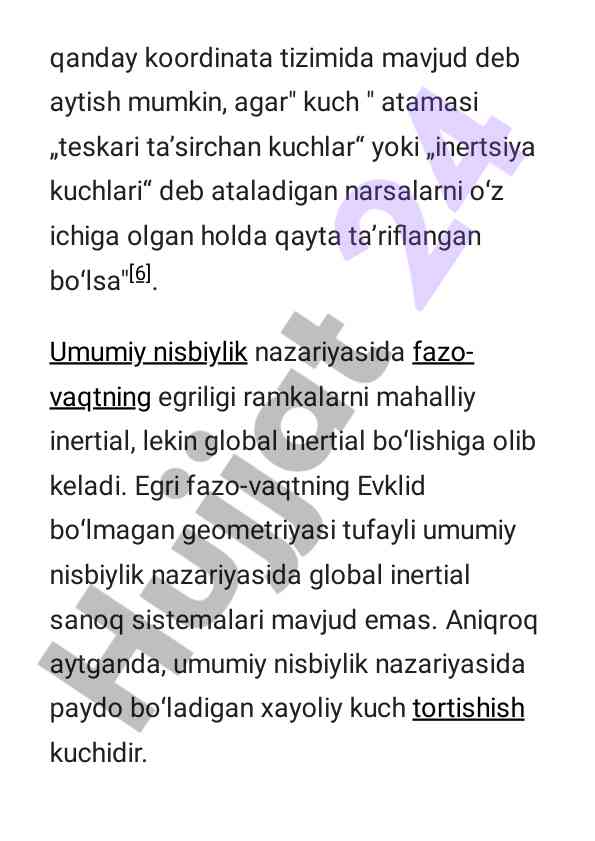 qanday koordinata tizimida mavjud deb aytish mumkin, agar" kuch " atamasi „teskari ta'sirchan kuchlar“ yoki „inertsiya kuchlari“ deb ataladigan narsalarni o'z ichiga olgan holda qayta ta'riflangan bo'lsa"$^{[6]}$.

Umumiy nisbiylik nazariyasida fazo-vaqtning egriligi ramkalarni mahalliy inertial, lekin global inertial bo'lishiga olib keladi. Egri fazo-vaqtning Evklid bo'lmagan geometriyasi tufayli umumiy nisbiylik nazariyasida global inertial sanoq sistemalari mavjud emas. Aniqroq aytganda, umumiy nisbiylik nazariyasida paydo bo'ladigan xayoliy kuch tortishish kuchidir.

Hujjat 24